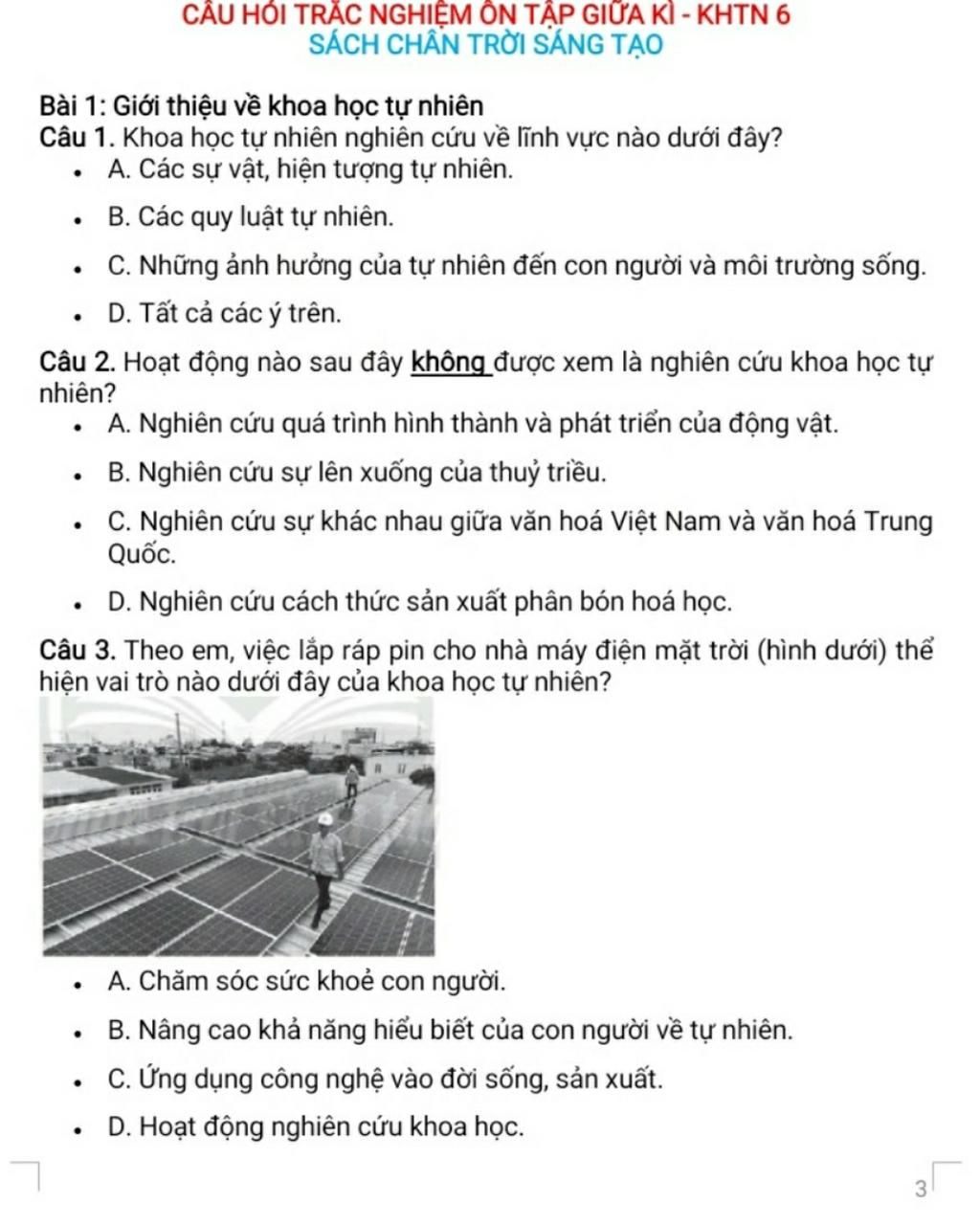 CÂU HỎI TRẮC NGHIỆM ÔN TẬP GIỮA KÌ - KHTN 6
SÁCH CHÂN TRỜI SÁNG TẠO

Bài 1: Giới thiệu về khoa học tự nhiên
Câu 1. Khoa học tự nhiên nghiên cứu về lĩnh vực nào dưới đây?
• A. Các sự vật, hiện tượng tự nhiên.
• B. Các quy luật tự nhiên.
• C. Những ảnh hưởng của tự nhiên đến con người và môi trường sống.
• D. Tất cả các ý trên.

Câu 2. Hoạt động nào sau đây không được xem là nghiên cứu khoa học tự nhiên?
• A. Nghiên cứu quá trình hình thành và phát triển của động vật.
• B. Nghiên cứu sự lên xuống của thuỷ triều.
• C. Nghiên cứu sự khác nhau giữa văn hoá Việt Nam và văn hoá Trung Quốc.
• D. Nghiên cứu cách thức sản xuất phân bón hoá học.

Câu 3. Theo em, việc lắp ráp pin cho nhà máy điện mặt trời (hình dưới) thể hiện vai trò nào dưới đây của khoa học tự nhiên?
• A. Chăm sóc sức khoẻ con người.
• B. Nâng cao khả năng hiểu biết của con người về tự nhiên.
• C. Ứng dụng công nghệ vào đời sống, sản xuất.
• D. Hoạt động nghiên cứu khoa học.

3